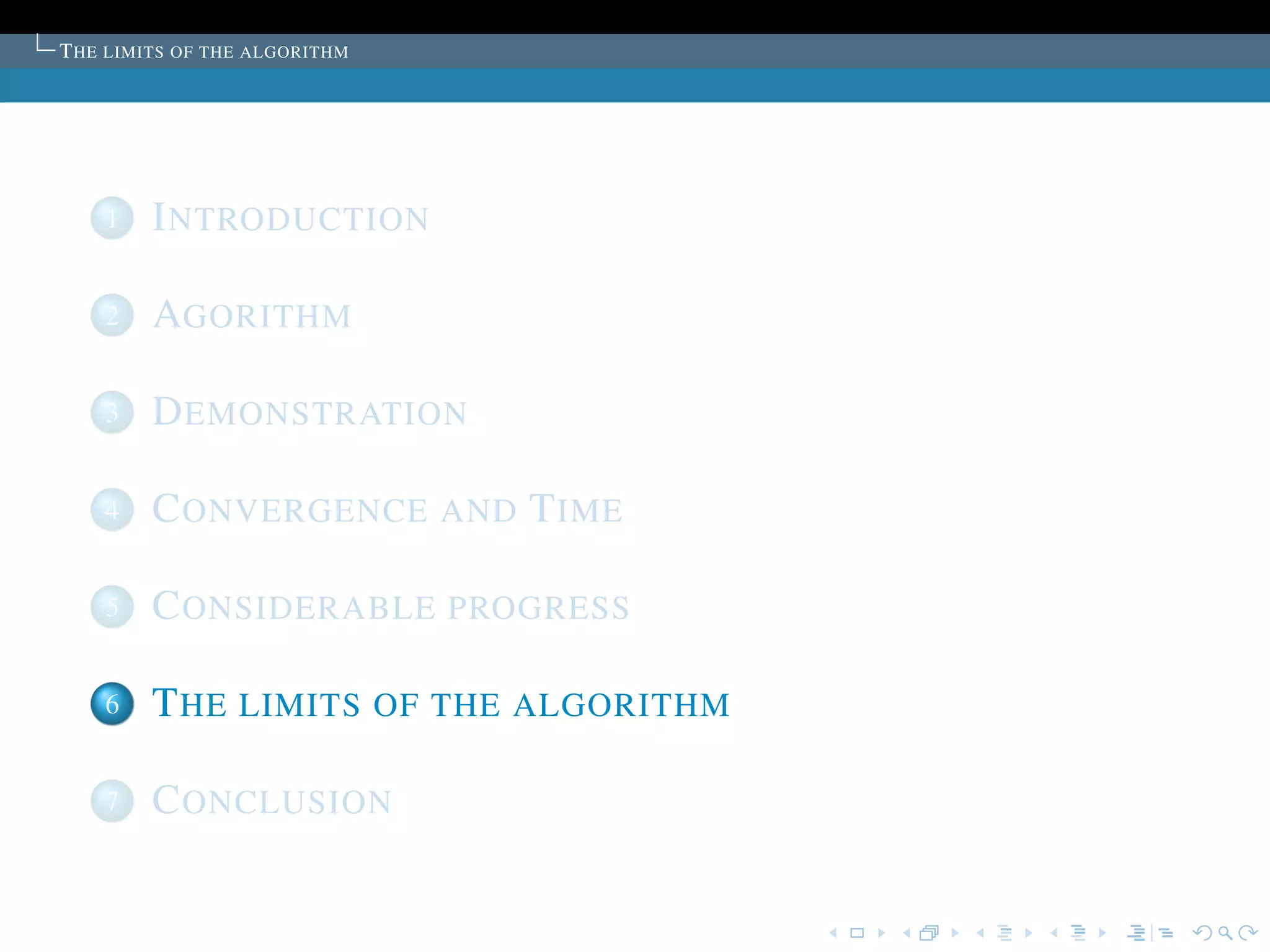 THE LIMITS OF THE ALGORITHM

1 INTRODUCTION

2 AGORITHM

3 DEMONSTRATION

4 CONVERGENCE AND TIME

5 CONSIDERABLE PROGRESS

6 THE LIMITS OF THE ALGORITHM

7 CONCLUSION